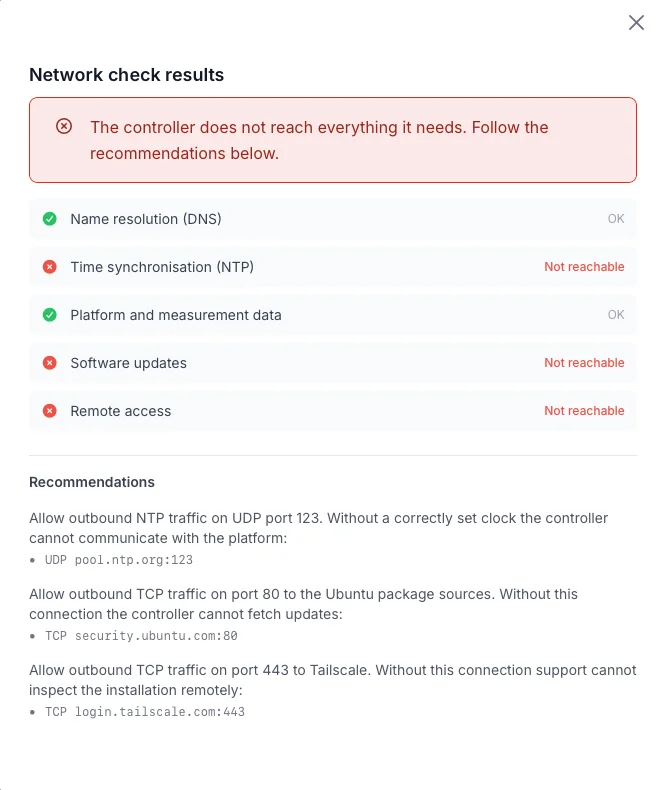 Network check results

The controller does not reach everything it needs. Follow the recommendations below.

Name resolution (DNS) OK

Time synchronisation (NTP) Not reachable

Platform and measurement data OK

Software updates Not reachable

Remote access Not reachable

Recommendations

Allow outbound NTP traffic on UDP port 123. Without a correctly set clock the controller cannot communicate with the platform:
• UDP pool.ntp.org:123

Allow outbound TCP traffic on port 80 to the Ubuntu package sources. Without this connection the controller cannot fetch updates:
• TCP security.ubuntu.com:80

Allow outbound TCP traffic on port 443 to Tailscale. Without this connection support cannot inspect the installation remotely:
• TCP login.tailscale.com:443